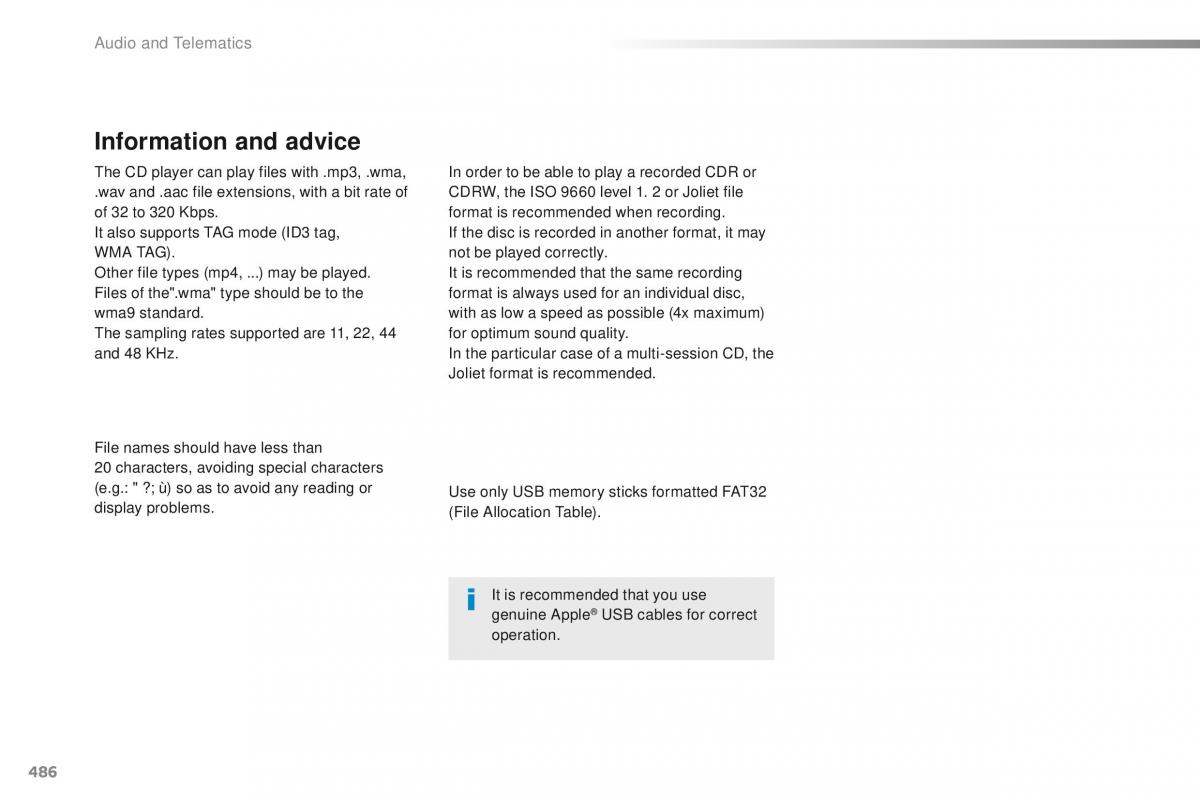 Audio and Telematics

Information and advice

The CD player can play files with .mp3, .wma, .wav and .aac file extensions, with a bit rate of of 32 to 320 Kbps.
It also supports TAG mode (ID3 tag, WMA TAG).
Other file types (mp4, ...) may be played.
Files of the".wma" type should be to the wma9 standard.
The sampling rates supported are 11, 22, 44 and 48 KHz.

File names should have less than 20 characters, avoiding special characters (e.g.: " ?; ù) so as to avoid any reading or display problems.

In order to be able to play a recorded CDR or CDRW, the ISO 9660 level 1. 2 or Joliet file format is recommended when recording.
If the disc is recorded in another format, it may not be played correctly.
It is recommended that the same recording format is always used for an individual disc, with as low a speed as possible (4x maximum) for optimum sound quality.
In the particular case of a multi-session CD, the Joliet format is recommended.

Use only USB memory sticks formatted FAT32 (File Allocation Table).

i It is recommended that you use genuine Apple® USB cables for correct operation.

486